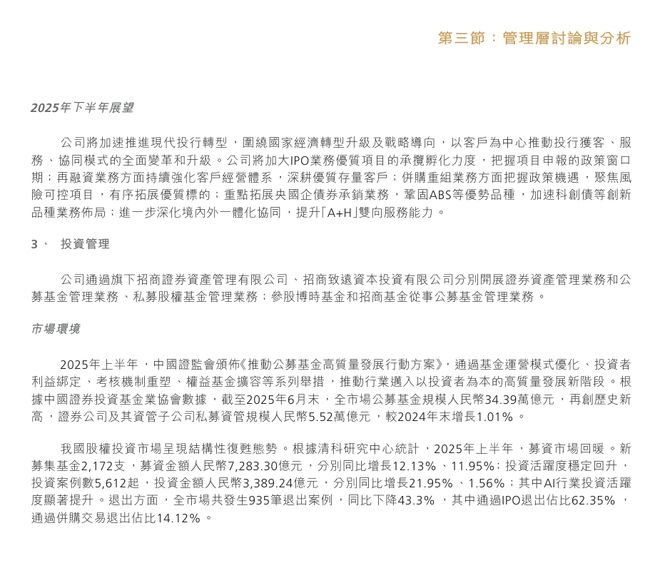 第三節：管理層討論與分析

2025年下半年展望

公司將加速推進現代投行轉型，圍繞國家經濟轉型升級及戰略導向，以客戶為中心推動投行獲客、服務、協同模式的全面變革和升級。公司將加大IPO業務優質項目的承攬孵化力度，把握項目申報的政策窗口期；再融資業務方面持續強化客戶經營體系，深耕優質存量客戶；併購重組業務方面把握政策機遇，聚焦風險可控項目，有序拓展優質標的；重點拓展央國企債券承銷業務，鞏固ABS等優勢品種，加速科創債等創新品種業務佈局；進一步深化境內外一體化協同，提升「A+H」雙向服務能力。

3、 投資管理

公司通過旗下招商證券資產管理有限公司、招商致遠資本投資有限公司分別開展證券資產管理業務和公募基金管理業務、私募股權基金管理業務；參股博時基金和招商基金從事公募基金管理業務。

市場環境

2025年上半年，中國證監會頒佈《推動公募基金高質量發展行動方案》，通過基金運營模式優化、投資者利益綁定、考核機制重塑、權益基金擴容等系列舉措，推動行業邁入以投資者為本的高質量發展新階段。根據中國證券投資基金業協會數據，截至2025年6月末，全市場公募基金規模人民幣34.39萬億元，再創歷史新高，證券公司及其資管子公司私募資管規模人民幣5.52萬億元，較2024年末增長1.01%。

我國股權投資市場呈現結構性復甦態勢。根據清科研究中心統計，2025年上半年，募資市場回暖。新募集基金2,172支，募資金額人民幣7,283.30億元，分別同比增長12.13%、11.95%；投資活躍度穩定回升，投資案例數5,612起，投資金額人民幣3,389.24億元，分別同比增長21.95%、1.56%；其中AI行業投資活躍度顯著提升。退出方面，全市場共發生935筆退出案例，同比下降43.3%，其中通過IPO退出佔比62.35%，通過併購交易退出佔比14.12%。